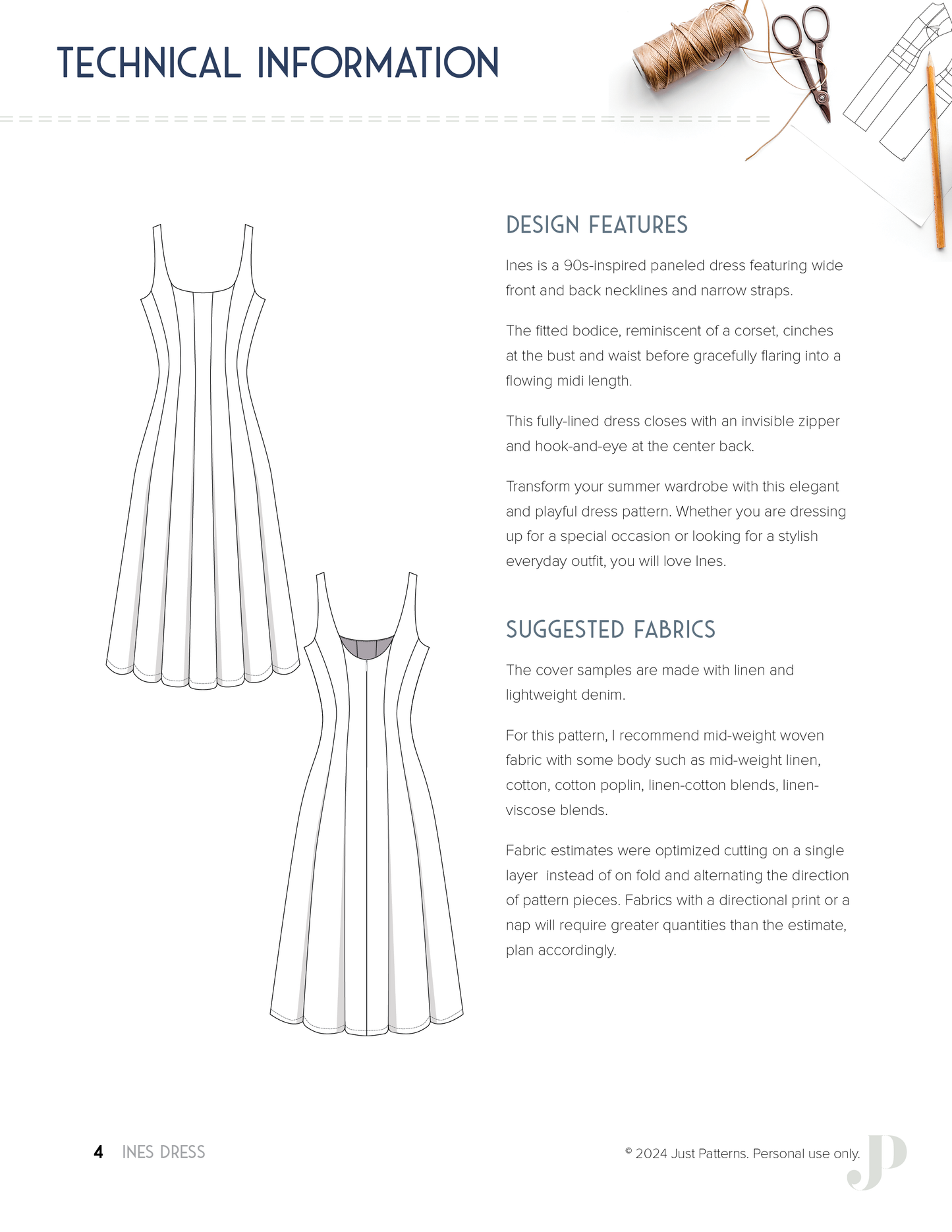 TECHNICAL INFORMATION

DESIGN FEATURES

Ines is a 90s-inspired paneled dress featuring wide front and back necklines and narrow straps.

The fitted bodice, reminiscent of a corset, cinches at the bust and waist before gracefully flaring into a flowing midi length.

This fully-lined dress closes with an invisible zipper and hook-and-eye at the center back.

Transform your summer wardrobe with this elegant and playful dress pattern. Whether you are dressing up for a special occasion or looking for a stylish everyday outfit, you will love Ines.

SUGGESTED FABRICS

The cover samples are made with linen and lightweight denim.

For this pattern, I recommend mid-weight woven fabric with some body such as mid-weight linen, cotton, cotton poplin, linen-cotton blends, linen-viscose blends.

Fabric estimates were optimized cutting on a single layer  instead of on fold and alternating the direction of pattern pieces. Fabrics with a directional print or a nap will require greater quantities than the estimate, plan accordingly.

4 INES DRESS

© 2024 Just Patterns. Personal use only.

JP